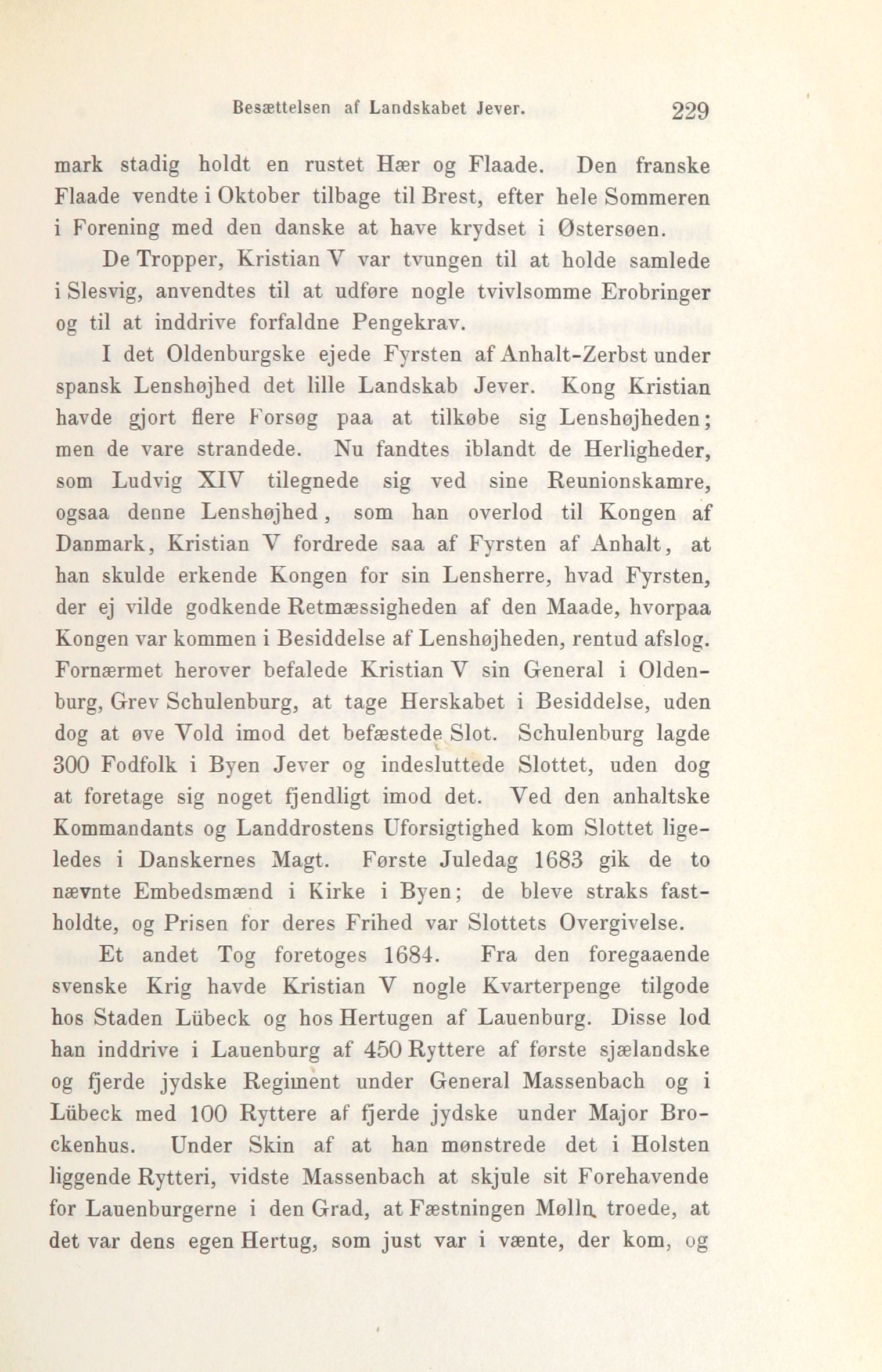 Besættelsen af Landskabet Jever. 229

mark stadig holdt en rustet Hær og Flaade. Den franske Flaade vendte i Oktober tilbage til Brest, efter hele Sommeren i Forening med den danske at have krydset i Østersøen.

De Tropper, Kristian V var tvungen til at holde samlede i Slesvig, anvendtes til at udføre nogle tvivlsomme Erobringer og til at inddrive forfaldne Pengekrav.

I det Oldenburgske ejede Fyrsten af Anhalt-Zerbst under spansk Lenshøjhed det lille Landskab Jever. Kong Kristian havde gjort flere Forsøg paa at tilkøbe sig Lenshøjheden; men de vare strandede. Nu fandtes iblandt de Herligheder, som Ludvig XIV tilegnede sig ved sine Reunionskamre, ogsaa denne Lenshøjhed, som han overlod til Kongen af Danmark, Kristian V fordrede saa af Fyrsten af Anhalt, at han skulde erkende Kongen for sin Lensherre, hvad Fyrsten, der ej vilde godkende Retmæssigheden af den Maade, hvorpaa Kongen var kommen i Besiddelse af Lenshøjheden, rentud afslog. Fornærmet herover befalede Kristian V sin General i Oldenburg, Grev Schulenburg, at tage Herskabet i Besiddelse, uden dog at øve Vold imod det befæstede Slot. Schulenburg lagde 300 Fodfolk i Byen Jever og indesluttede Slottet, uden dog at foretage sig noget fjendligt imod det. Ved den anhaltske Kommandants og Landdrostens Uforsigtighed kom Slottet ligeledes i Danskernes Magt. Første Juledag 1683 gik de to nævnte Embedsmænd i Kirke i Byen; de bleve straks fastholdte, og Prisen for deres Frihed var Slottets Overgivelse.

Et andet Tog foretoges 1684. Fra den foregaaende svenske Krig havde Kristian V nogle Kvarterpenge tilgode hos Staden Lübeck og hos Hertugen af Lauenburg. Disse lod han inddrive i Lauenburg af 450 Ryttere af første sjælandske og fjerde jydske Regiment under General Massenbach og i Lübeck med 100 Ryttere af fjerde jydske under Major Brockenhus. Under Skin af at han mønstrede det i Holsten liggende Rytteri, vidste Massenbach at skjule sit Forehavende for Lauenburgerne i den Grad, at Fæstningen Mølln troede, at det var dens egen Hertug, som just var i vænte, der kom, og